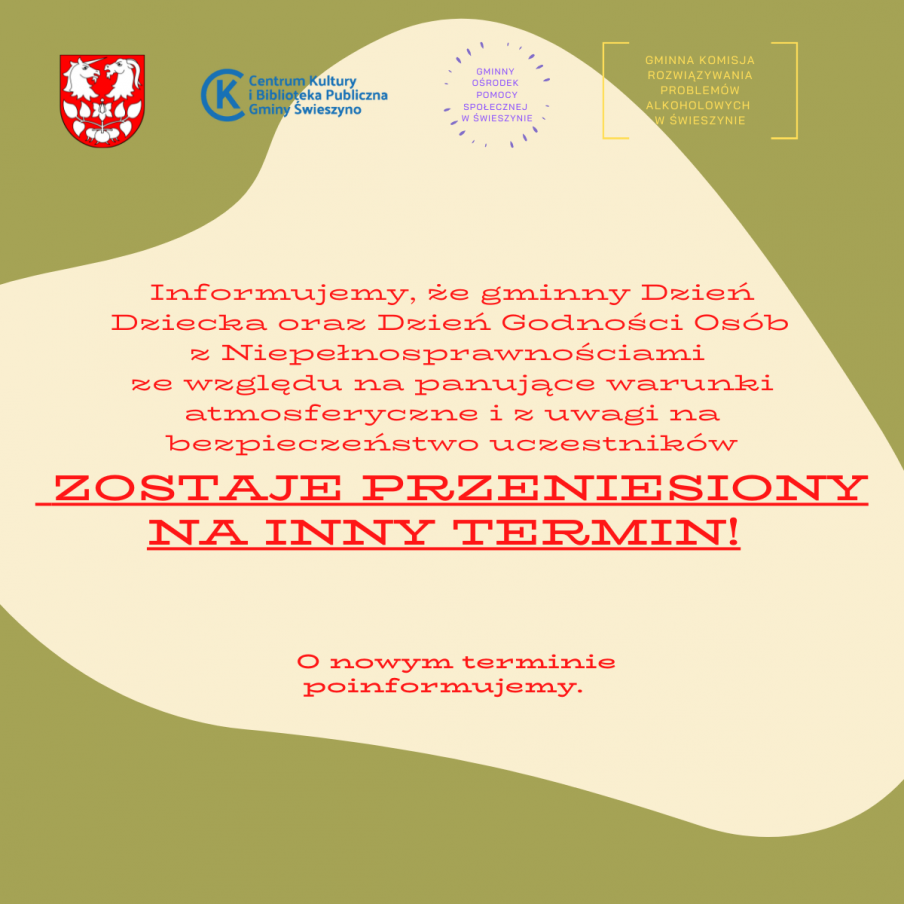 Centrum Kultury
i Biblioteka Publiczna
Gminy Świeszyno

GMINNY
OŚRODEK
POMOCY
SPOŁECZNEJ
W ŚWIESZYNIE

GMINNA KOMISJA
ROZWIĄZYWANIA
PROBLEMÓW
ALKOHOLOWYCH
W ŚWIESZYNIE

Informujemy, że gminny Dzień Dziecka oraz Dzień Godności Osób z Niepełnosprawnościami ze względu na panujące warunki atmosferyczne i z uwagi na bezpieczeństwo uczestników

ZOSTAJE PRZENIESIONY
NA INNY TERMIN!

O nowym terminie poinformujemy.